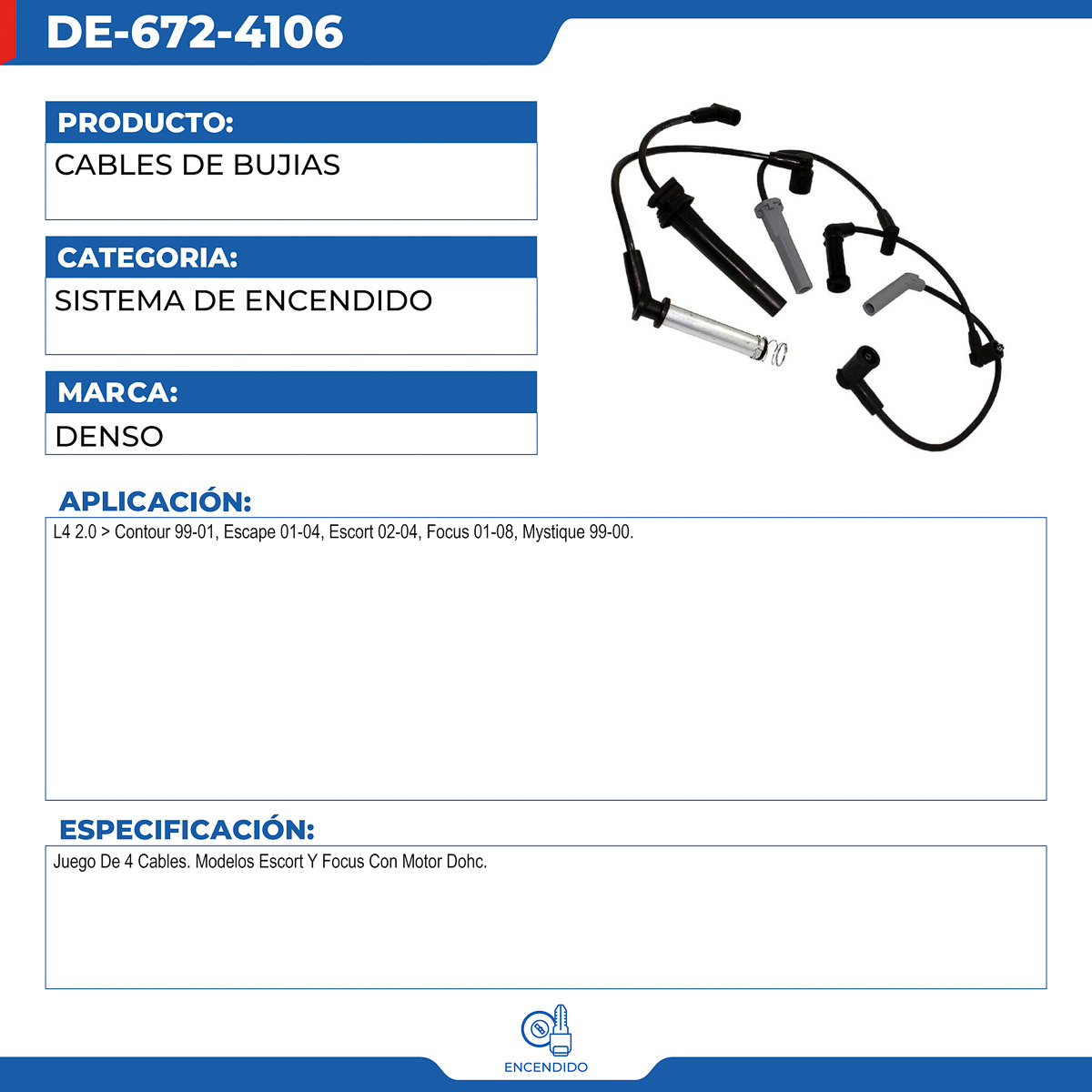 DE-672-4106

PRODUCTO:

CABLES DE BUJIAS

CATEGORIA:

SISTEMA DE ENCENDIDO

MARCA:

DENSO

APLICACIÓN:

L4 2.0 > Contour 99-01, Escape 01-04, Escort 02-04, Focus 01-08, Mystique 99-00.

ESPECIFICACIÓN:

Juego De 4 Cables. Modelos Escort Y Focus Con Motor Dohc.

ENCENDIDO